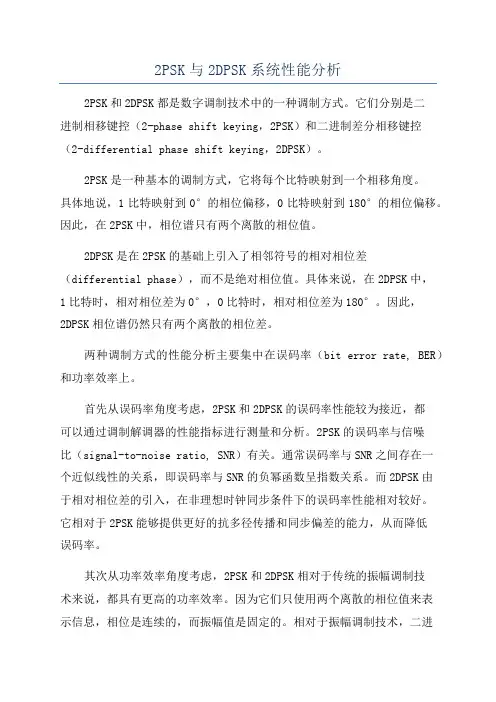 2PSK 与 2DPSK 系统性能分析

2PSK 和 2DPSK 都是数字调制技术中的一种调制方式。它们分别是二进制相移键控（2-phase shift keying，2PSK）和二进制差分相移键控（2-differential phase shift keying，2DPSK）。

2PSK 是一种基本的调制方式，它将每个比特映射到一个相移角度。具体地说，1 比特映射到 0° 的相位偏移，0 比特映射到 180° 的相位偏移。因此，在 2PSK 中，相位谱只有两个离散的相位值。

2DPSK 是在 2PSK 的基础上引入了相邻符号的相对相位差（differential phase），而不是绝对相位值。具体来说，在 2DPSK 中，1 比特时，相对相位差为 0°，0 比特时，相对相位差为 180°。因此，2DPSK 相位谱仍然只有两个离散的相位差。

两种调制方式的性能分析主要集中在误码率（bit error rate, BER）和功率效率上。

首先从误码率角度考虑，2PSK 和 2DPSK 的误码率性能较为接近，都可以通过调制解调器的性能指标进行测量和分析。2PSK 的误码率与信噪比（signal-to-noise ratio, SNR）有关。通常误码率与 SNR 之间存在一个近似线性的关系，即误码率与 SNR 的负幂函数呈指数关系。而 2DPSK 由于相对相位差的引入，在非理想时钟同步条件下的误码率性能相对较好。它相对于 2PSK 能够提供更好的抗多径传播和同步偏差的能力，从而降低误码率。

其次从功率效率角度考虑，2PSK 和 2DPSK 相对于传统的振幅调制技术来说，都具有更高的功率效率。因为它们只使用两个离散的相位值来表示信息，相位是连续的，而振幅值是固定的。相对于振幅调制技术，二进